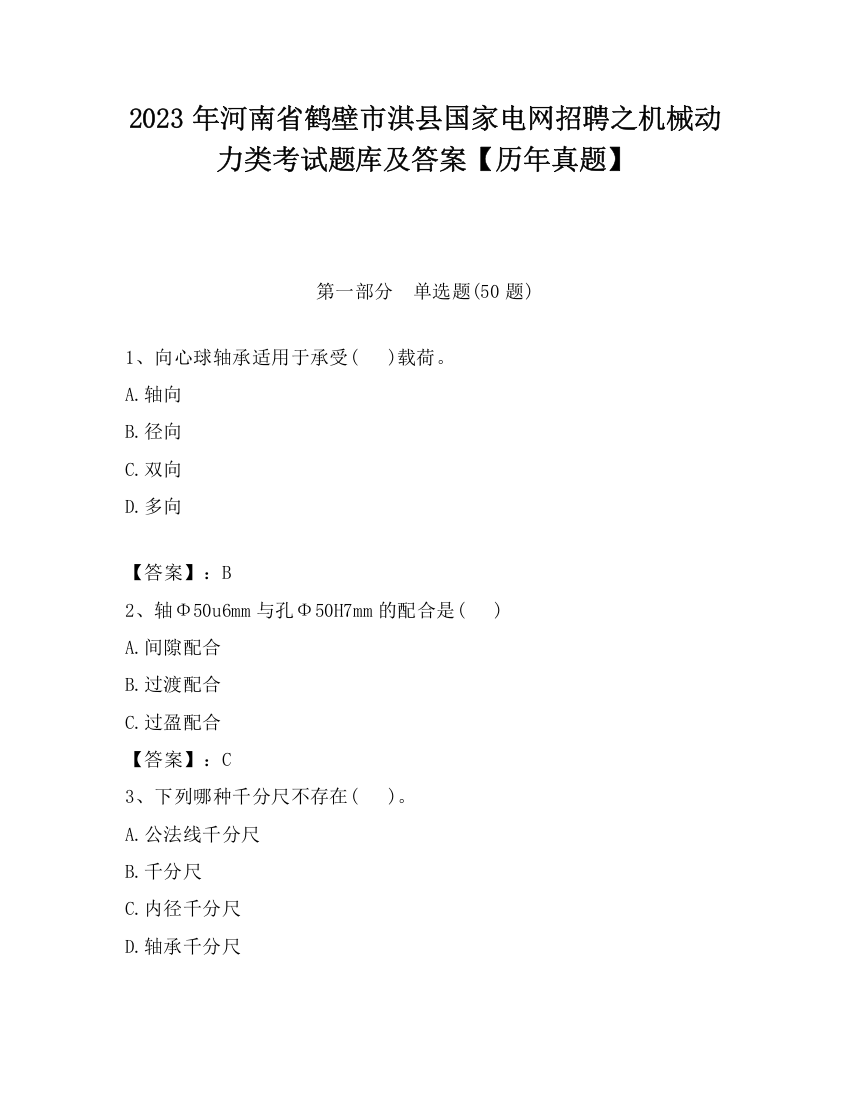 2023 年河南省鹤壁市淇县国家电网招聘之机械动力类考试题库及答案【历年真题】

第一部分　单选题(50 题)

1、向心球轴承适用于承受(　　)载荷。

A.轴向

B.径向

C.双向

D.多向

【答案】：B

2、轴Φ50u6mm 与孔Φ50H7mm 的配合是(　　)

A.间隙配合

B.过渡配合

C.过盈配合

【答案】：C

3、下列哪种千分尺不存在(　　)。

A.公法线千分尺

B.千分尺

C.内径千分尺

D.轴承千分尺